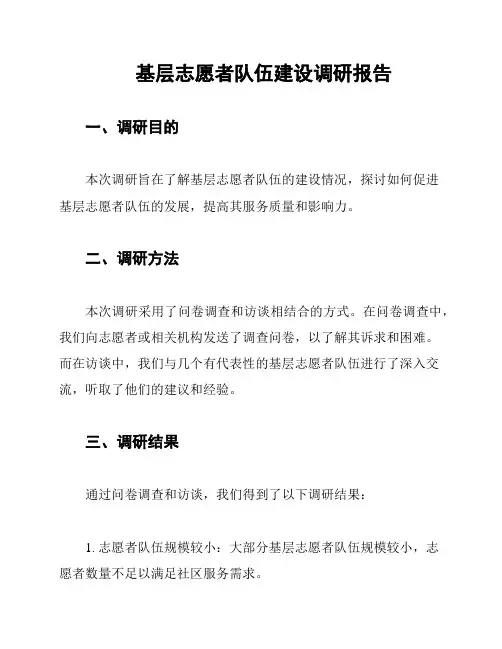 基层志愿者队伍建设调研报告

一、调研目的

本次调研旨在了解基层志愿者队伍的建设情况，探讨如何促进基层志愿者队伍的发展，提高其服务质量和影响力。

二、调研方法

本次调研采用了问卷调查和访谈相结合的方式。在问卷调查中，我们向志愿者或相关机构发送了调查问卷，以了解其诉求和困难。而在访谈中，我们与几个有代表性的基层志愿者队伍进行了深入交流，听取了他们的建议和经验。

三、调研结果

通过问卷调查和访谈，我们得到了以下调研结果：

1. 志愿者队伍规模较小：大部分基层志愿者队伍规模较小，志愿者数量不足以满足社区服务需求。